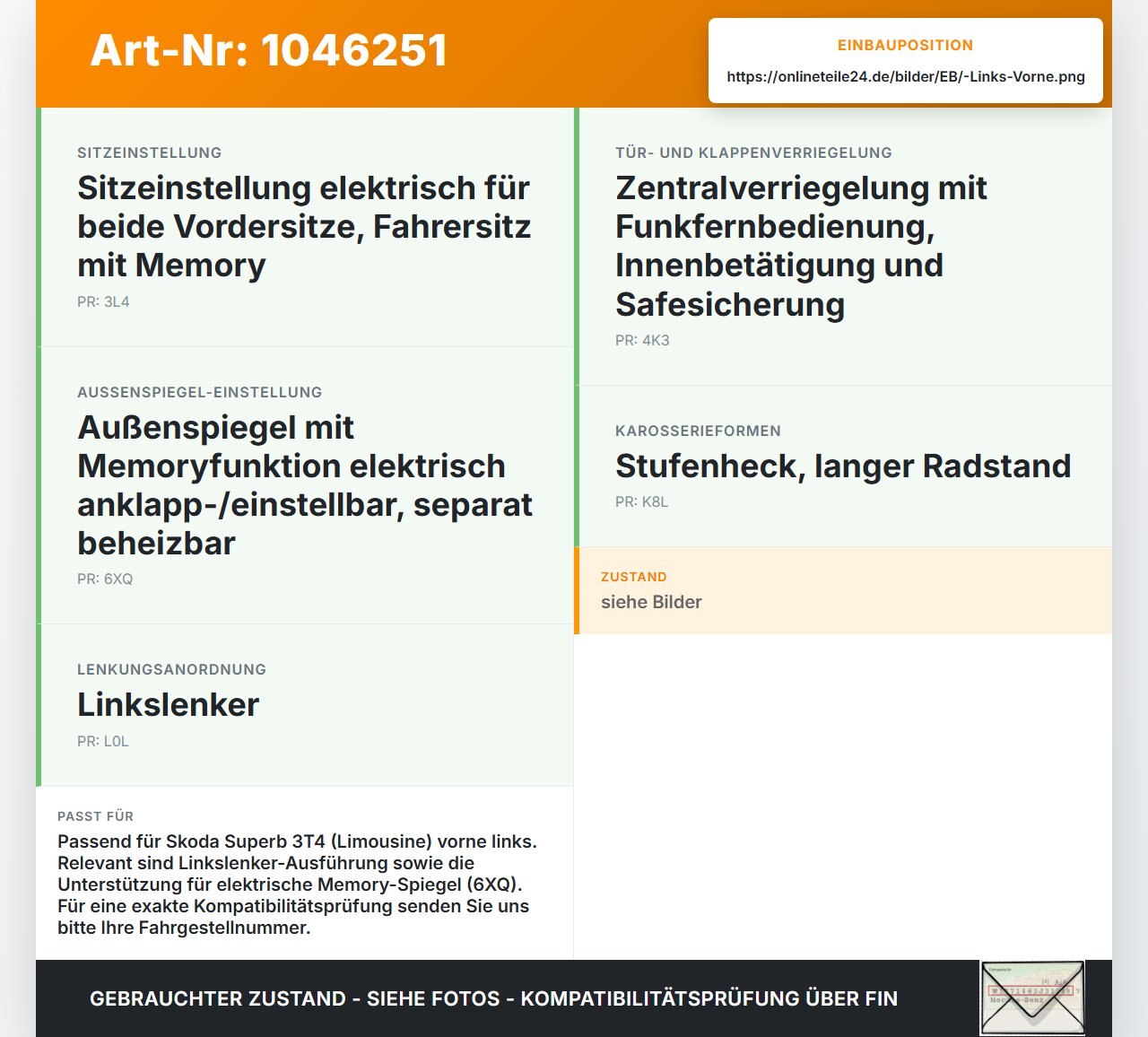 Art-Nr: 1046251

EINBAUPOSITION
https://onlineteile24.de/bilder/EB/-Links-Vorne.png

SITZEINSTELLUNG
Sitzeinstellung elektrisch für beide Vordersitze, Fahrersitz mit Memory
PR: 3L4

AUSSENSPIEGEL-EINSTELLUNG
Außenspiegel mit Memoryfunktion elektrisch anklapp-/einstellbar, separat beheizbar
PR: 6XQ

LENKUNGSANORDNUNG
Linkslenker
PR: L0L

PASST FÜR
Passend für Skoda Superb 3T4 (Limousine) vorne links. Relevant sind Linkslenker-Ausführung sowie die Unterstützung für elektrische Memory-Spiegel (6XQ). Für eine exakte Kompatibilitätsprüfung senden Sie uns bitte Ihre Fahrgestellnummer.

TÜR- UND KLAPPENVERRIEGELUNG
Zentralverriegelung mit Funkfernbedienung, Innenbetätigung und Safesicherung
PR: 4K3

KAROSSERIEFORMEN
Stufenheck, langer Radstand
PR: K8L

ZUSTAND
siehe Bilder

GEBRAUCHTER ZUSTAND - SIEHE FOTOS - KOMPATIBILITÄTSPRÜFUNG ÜBER FIN